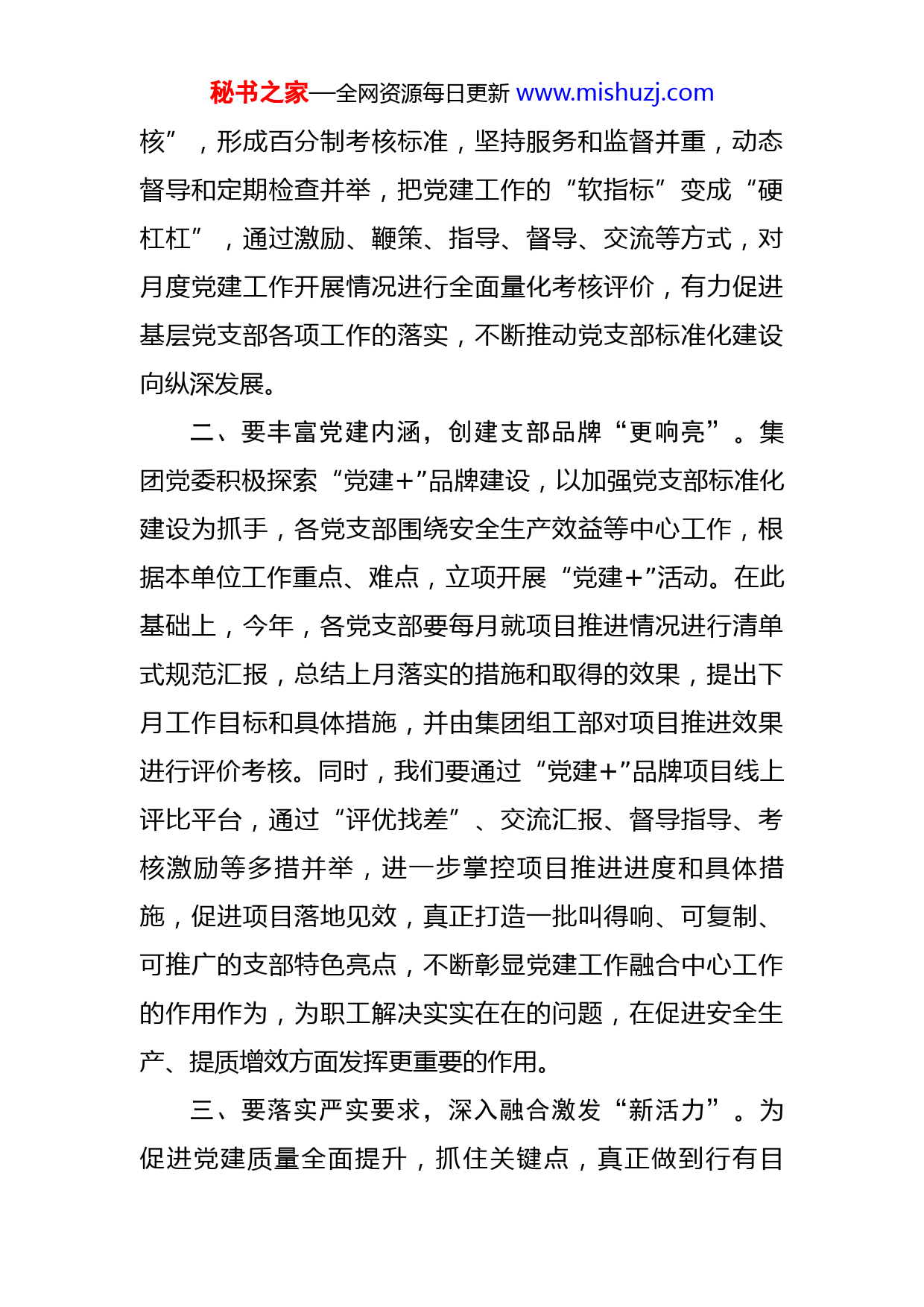 秘书之家—全网资源每日更新 www.mishuzj.com

核”，形成百分制考核标准，坚持服务和监督并重，动态督导和定期检查并举，把党建工作的“软指标”变成“硬杠杠”，通过激励、鞭策、指导、督导、交流等方式，对月度党建工作开展情况进行全面量化考核评价，有力促进基层党支部各项工作的落实，不断推动党支部标准化建设向纵深发展。

二、要丰富党建内涵，创建支部品牌“更响亮”。集团党委积极探索“党建+”品牌建设，以加强党支部标准化建设为抓手，各党支部围绕安全生产效益等中心工作，根据本单位工作重点、难点，立项开展“党建+”活动。在此基础上，今年，各党支部要每月就项目推进情况进行清单式规范汇报，总结上月落实的措施和取得的效果，提出下月工作目标和具体措施，并由集团组工部对项目推进效果进行评价考核。同时，我们要通过“党建+”品牌项目线上评比平台，通过“评优找差”、交流汇报、督导指导、考核激励等多措并举，进一步掌控项目推进进度和具体措施，促进项目落地见效，真正打造一批叫得响、可复制、可推广的支部特色亮点，不断彰显党建工作融合中心工作的作用作为，为职工解决实实在在的问题，在促进安全生产、提质增效方面发挥更重要的作用。

三、要落实严实要求，深入融合激发“新活力”。为促进党建质量全面提升，抓住关键点，真正做到行有目